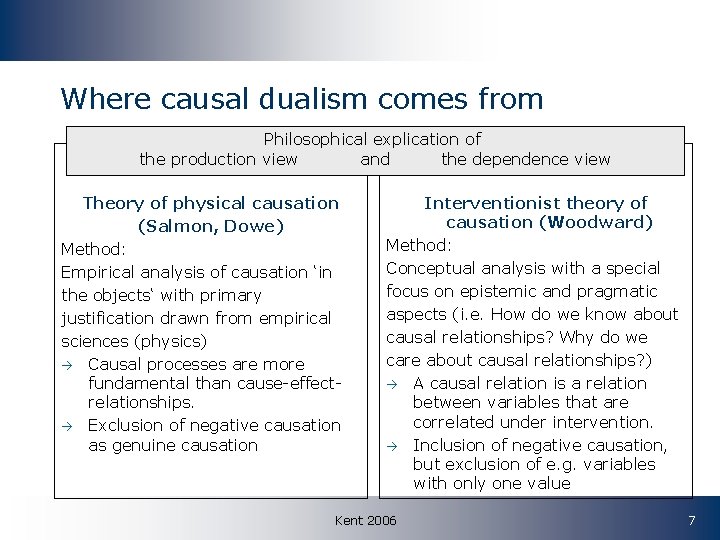 Where causal dualism comes from

Philosophical explication of
the production view and the dependence view

Theory of physical causation (Salmon, Dowe)

Method:

Empirical analysis of causation 'in the objects' with primary justification drawn from empirical sciences (physics)

→ Causal processes are more fundamental than cause-effect-relationships.

→ Exclusion of negative causation as genuine causation

Interventionist theory of causation (Woodward)

Method:

Conceptual analysis with a special focus on epistemic and pragmatic aspects (i.e. How do we know about causal relationships? Why do we care about causal relationships?)

→ A causal relation is a relation between variables that are correlated under intervention.

→ Inclusion of negative causation, but exclusion of e.g. variables with only one value

Kent 2006

7